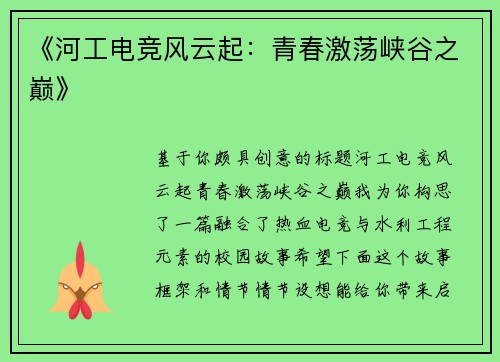 《河工电竞风云起：青春激荡峡谷之巅》

基于你颇具创意的标题河工电竞风云起青春激荡峡谷之巅我为你构思了一篇融合了热血电竞与水利工程元素的校园故事希望下面这个故事框架和情节情节设想能给你带来启